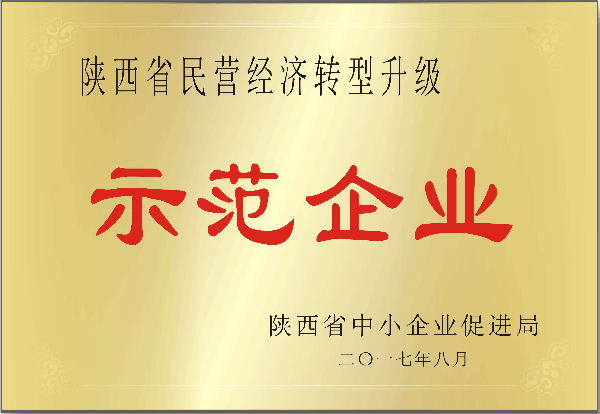 陕西省民营经济转型升级

示范企业

陕西省中小企业促进局
二〇一七年八月